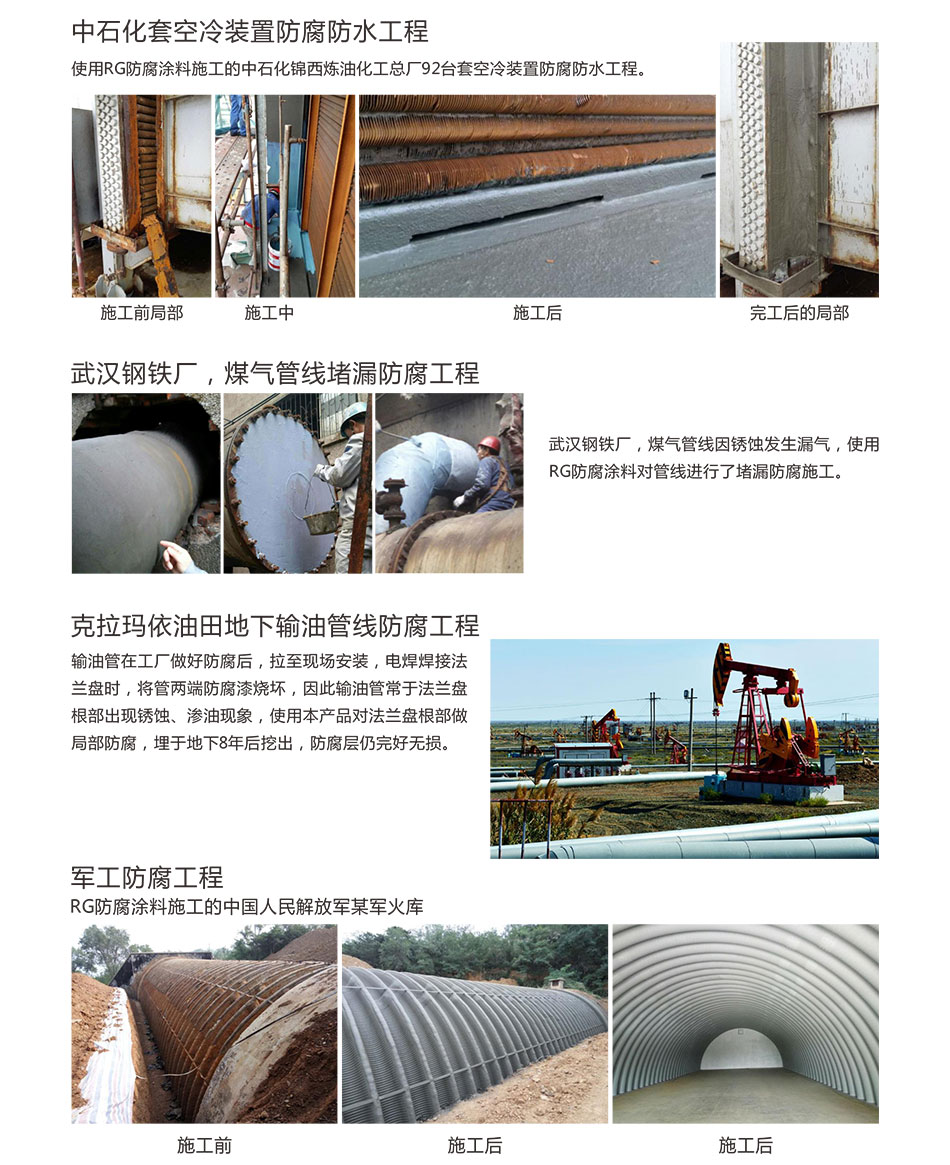 中石化套空冷装置防腐防水工程

使用RG防腐涂料施工的中石化锦西炼油化工总厂92台套空冷装置防腐防水工程。

施工前局部　施工中　施工后　完工后的局部

武汉钢铁厂，煤气管线堵漏防腐工程

武汉钢铁厂，煤气管线因锈蚀发生漏气，使用RG防腐涂料对管线进行了堵漏防腐施工。

克拉玛依油田地下输油管线防腐工程

输油管在工厂做好防腐后，拉至现场安装，电焊焊接法兰盘时，将管两端防腐漆烧坏，因此输油管常于法兰盘根部出现锈蚀、渗油现象，使用本产品对法兰盘根部做局部防腐，埋于地下8年后挖出，防腐层仍完好无损。

军工防腐工程

RG防腐涂料施工的中国人民解放军某军火库

施工前　施工后　施工后